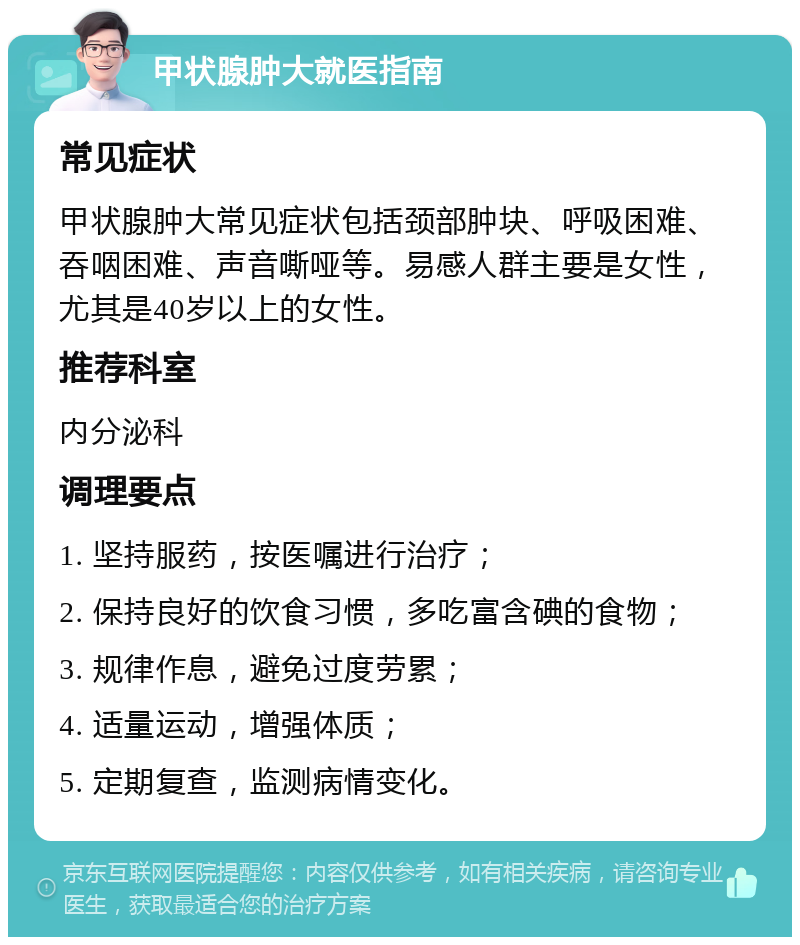 甲状腺肿大就医指南

常见症状

甲状腺肿大常见症状包括颈部肿块、呼吸困难、吞咽困难、声音嘶哑等。易感人群主要是女性，尤其是40岁以上的女性。

推荐科室

内分泌科

调理要点

1. 坚持服药，按医嘱进行治疗；

2. 保持良好的饮食习惯，多吃富含碘的食物；

3. 规律作息，避免过度劳累；

4. 适量运动，增强体质；

5. 定期复查，监测病情变化。

京东互联网医院提醒您：内容仅供参考，如有相关疾病，请咨询专业医生，获取最适合您的治疗方案